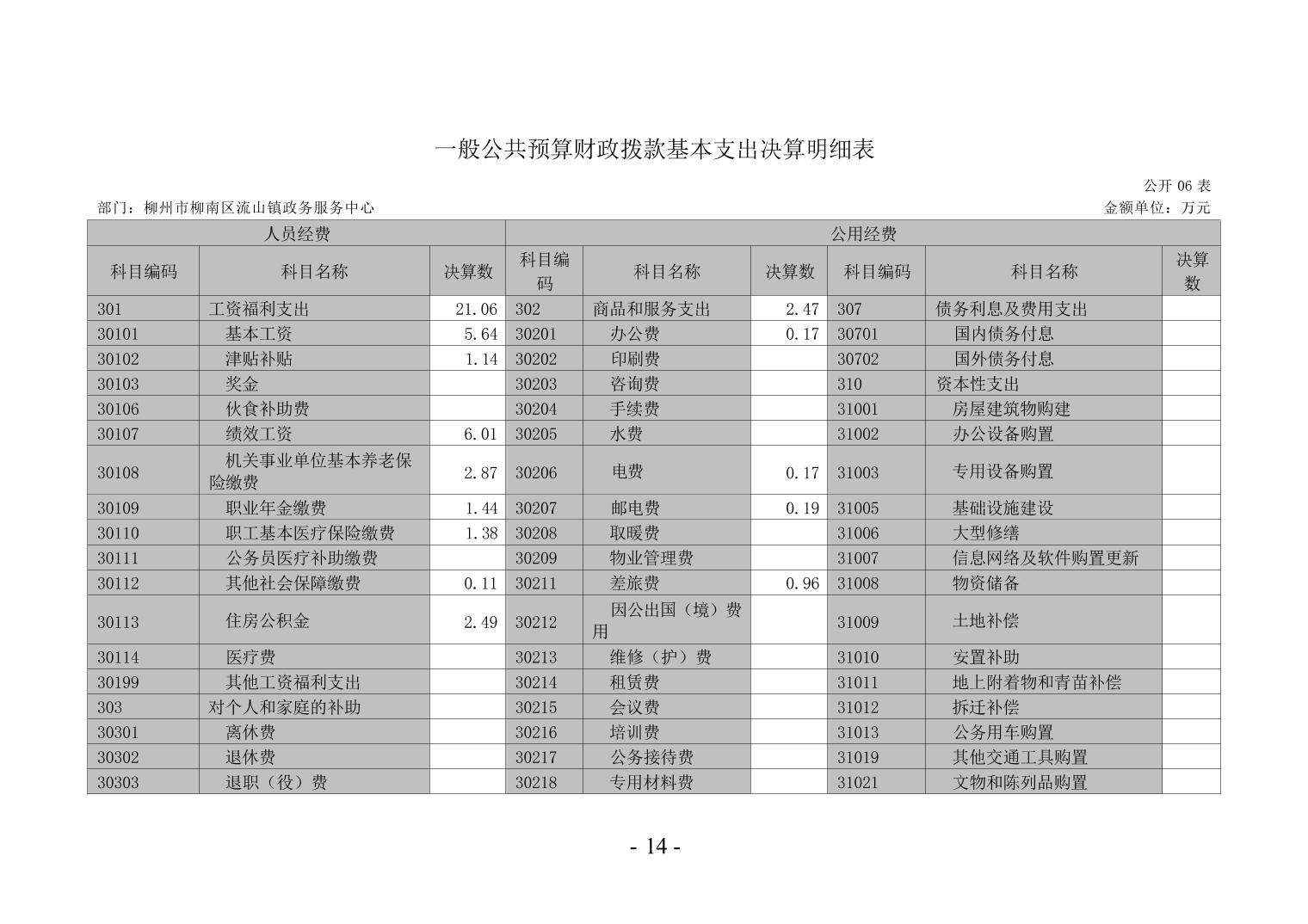 一般公共预算财政拨款基本支出决算明细表

公开 06 表

部门：柳州市柳南区流山镇政务服务中心

金额单位：万元

| 人员经费 | | | 公用经费 | | | | | |
|---|---|---|---|---|---|---|---|---|
| 科目编码 | 科目名称 | 决算数 | 科目编码 | 科目名称 | 决算数 | 科目编码 | 科目名称 | 决算数 |
| 301 | 工资福利支出 | 21.06 | 302 | 商品和服务支出 | 2.47 | 307 | 债务利息及费用支出 | |
| 30101 | 基本工资 | 5.64 | 30201 | 办公费 | 0.17 | 30701 | 国内债务付息 | |
| 30102 | 津贴补贴 | 1.14 | 30202 | 印刷费 | | 30702 | 国外债务付息 | |
| 30103 | 奖金 | | 30203 | 咨询费 | | 310 | 资本性支出 | |
| 30106 | 伙食补助费 | | 30204 | 手续费 | | 31001 | 房屋建筑物购建 | |
| 30107 | 绩效工资 | 6.01 | 30205 | 水费 | | 31002 | 办公设备购置 | |
| 30108 | 机关事业单位基本养老保险缴费 | 2.87 | 30206 | 电费 | 0.17 | 31003 | 专用设备购置 | |
| 30109 | 职业年金缴费 | 1.44 | 30207 | 邮电费 | 0.19 | 31005 | 基础设施建设 | |
| 30110 | 职工基本医疗保险缴费 | 1.38 | 30208 | 取暖费 | | 31006 | 大型修缮 | |
| 30111 | 公务员医疗补助缴费 | | 30209 | 物业管理费 | | 31007 | 信息网络及软件购置更新 | |
| 30112 | 其他社会保障缴费 | 0.11 | 30211 | 差旅费 | 0.96 | 31008 | 物资储备 | |
| 30113 | 住房公积金 | 2.49 | 30212 | 因公出国（境）费用 | | 31009 | 土地补偿 | |
| 30114 | 医疗费 | | 30213 | 维修（护）费 | | 31010 | 安置补助 | |
| 30199 | 其他工资福利支出 | | 30214 | 租赁费 | | 31011 | 地上附着物和青苗补偿 | |
| 303 | 对个人和家庭的补助 | | 30215 | 会议费 | | 31012 | 拆迁补偿 | |
| 30301 | 离休费 | | 30216 | 培训费 | | 31013 | 公务用车购置 | |
| 30302 | 退休费 | | 30217 | 公务接待费 | | 31019 | 其他交通工具购置 | |
| 30303 | 退职（役）费 | | 30218 | 专用材料费 | | 31021 | 文物和陈列品购置 | |

- 14 -